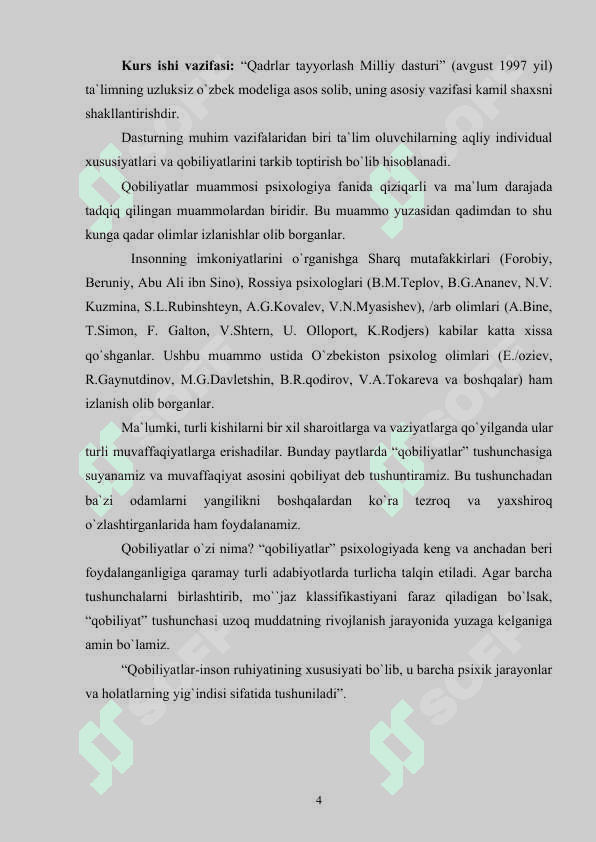 **Kurs ishi vazifasi:** “Qadrlar tayyorlash Milliy dasturi” (avgust 1997 yil) ta`limning uzluksiz o`zbek modeliga asos solib, uning asosiy vazifasi kamil shaxsni shakllantirishdir.

Dasturning muhim vazifalaridan biri ta`lim oluvchilarning aqliy individual xususiyatlari va qobiliyatlarini tarkib toptirish bo`lib hisoblanadi.

Qobiliyatlar muammosi psixologiya fanida qiziqarli va ma`lum darajada tadqiq qilingan muammolardan biridir. Bu muammo yuzasidan qadimdan to shu kunga qadar olimlar izlanishlar olib borganlar.

Insonning imkoniyatlarini o`rganishga Sharq mutafakkirlari (Forobiy, Beruniy, Abu Ali ibn Sino), Rossiya psixologlari (B.M.Teplov, B.G.Ananev, N.V. Kuzmina, S.L.Rubinshteyn, A.G.Kovalev, V.N.Myasishev), /arb olimlari (A.Bine, T.Simon, F. Galton, V.Shtern, U. Olloport, K.Rodjers) kabilar katta xissa qo`shganlar. Ushbu muammo ustida O`zbekiston psixolog olimlari (E./oziev, R.Gaynutdinov, M.G.Davletshin, B.R.qodirov, V.A.Tokareva va boshqalar) ham izlanish olib borganlar.

Ma`lumki, turli kishilarni bir xil sharoitlarga va vaziyatlarga qo`yilganda ular turli muvaffaqiyatlarga erishadilar. Bunday paytlarda “qobiliyatlar” tushunchasiga suyanamiz va muvaffaqiyat asosini qobiliyat deb tushuntiramiz. Bu tushunchadan ba`zi odamlarni yangilikni boshqalardan ko`ra tezroq va yaxshiroq o`zlashtirganlarida ham foydalanamiz.

Qobiliyatlar o`zi nima? “qobiliyatlar” psixologiyada keng va anchadan beri foydalanganligiga qaramay turli adabiyotlarda turlicha talqin etiladi. Agar barcha tushunchalarni birlashtirib, mo``jaz klassifikastiyani faraz qiladigan bo`lsak, “qobiliyat” tushunchasi uzoq muddatning rivojlanish jarayonida yuzaga kelganiga amin bo`lamiz.

“Qobiliyatlar-inson ruhiyatining xususiyati bo`lib, u barcha psixik jarayonlar va holatlarning yig`indisi sifatida tushuniladi”.

4